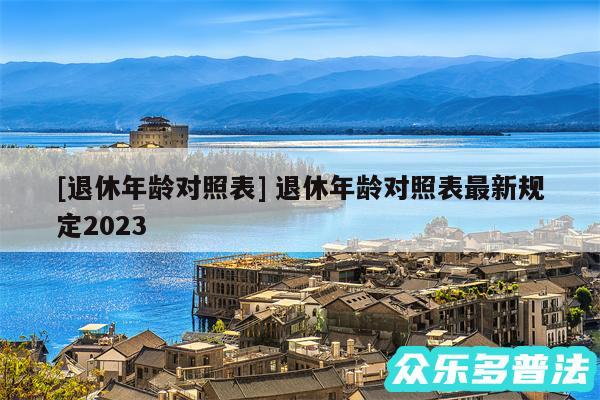 [退休年龄对照表] 退休年龄对照表最新规定2023

众乐多普法